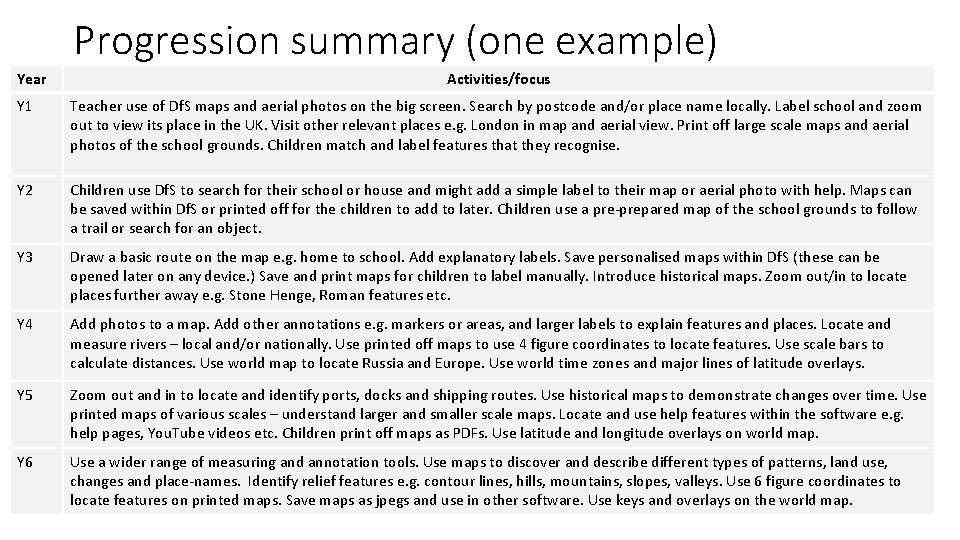 Progression summary (one example)

| Year | Activities/focus |
|---|---|
| Y1 | Teacher use of DfS maps and aerial photos on the big screen. Search by postcode and/or place name locally. Label school and zoom out to view its place in the UK. Visit other relevant places e.g. London in map and aerial view. Print off large scale maps and aerial photos of the school grounds. Children match and label features that they recognise. |
| Y2 | Children use DfS to search for their school or house and might add a simple label to their map or aerial photo with help. Maps can be saved within DfS or printed off for the children to add to later. Children use a pre-prepared map of the school grounds to follow a trail or search for an object. |
| Y3 | Draw a basic route on the map e.g. home to school. Add explanatory labels. Save personalised maps within DfS (these can be opened later on any device.) Save and print maps for children to label manually. Introduce historical maps. Zoom out/in to locate places further away e.g. Stone Henge, Roman features etc. |
| Y4 | Add photos to a map. Add other annotations e.g. markers or areas, and larger labels to explain features and places. Locate and measure rivers – local and/or nationally. Use printed off maps to use 4 figure coordinates to locate features. Use scale bars to calculate distances. Use world map to locate Russia and Europe. Use world time zones and major lines of latitude overlays. |
| Y5 | Zoom out and in to locate and identify ports, docks and shipping routes. Use historical maps to demonstrate changes over time. Use printed maps of various scales – understand larger and smaller scale maps. Locate and use help features within the software e.g. help pages, YouTube videos etc. Children print off maps as PDFs. Use latitude and longitude overlays on world map. |
| Y6 | Use a wider range of measuring and annotation tools. Use maps to discover and describe different types of patterns, land use, changes and place-names. Identify relief features e.g. contour lines, hills, mountains, slopes, valleys. Use 6 figure coordinates to locate features on printed maps. Save maps as jpegs and use in other software. Use keys and overlays on the world map. |